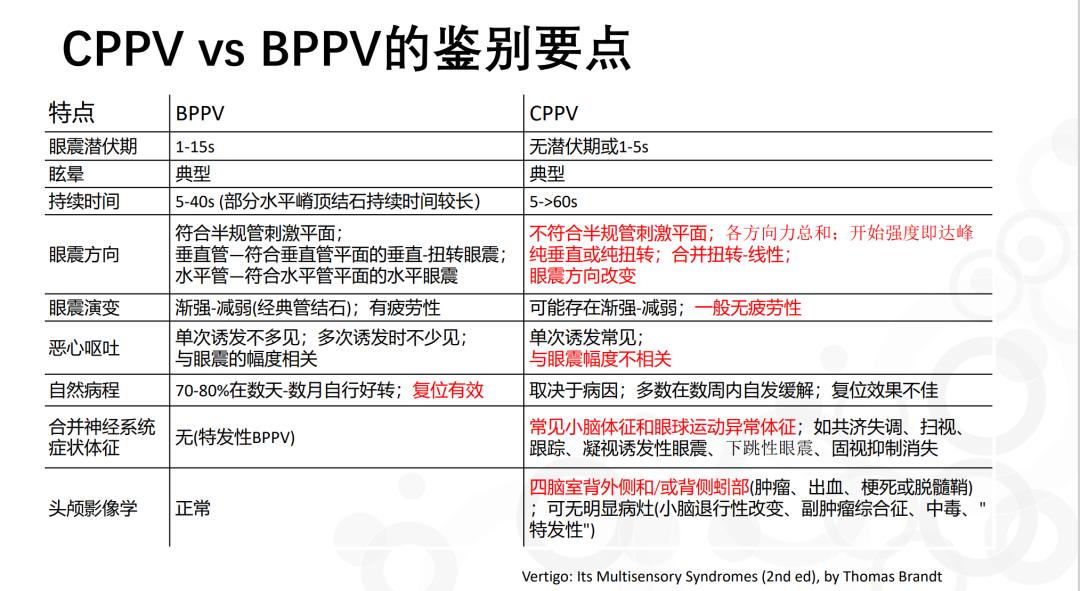 CPPV vs BPPV的鉴别要点

| 特点 | BPPV | CPPV |
|---|---|---|
| 眼震潜伏期 | 1-15s | 无潜伏期或1-5s |
| 眩晕 | 典型 | 典型 |
| 持续时间 | 5-40s (部分水平嵴顶结石持续时间较长) | 5->60s |
| 眼震方向 | 符合半规管刺激平面；垂直管—符合垂直管平面的垂直-扭转眼震；水平管—符合水平管平面的水平眼震 | 不符合半规管刺激平面；各方向力总和；开始强度即达峰 纯垂直或纯扭转；合并扭转-线性；眼震方向改变 |
| 眼震演变 | 渐强-减弱(经典管结石)；有疲劳性 | 可能存在渐强-减弱；一般无疲劳性 |
| 恶心呕吐 | 单次诱发不多见；多次诱发时不少见；与眼震的幅度相关 | 单次诱发常见；与眼震幅度不相关 |
| 自然病程 | 70-80%在数天-数月自行好转；复位有效 | 取决于病因；多数在数周内自发缓解；复位效果不佳 |
| 合并神经系统症状体征 | 无(特发性BPPV) | 常见小脑体征和眼球运动异常体征；如共济失调、扫视、跟踪、凝视诱发性眼震、下跳性眼震、固视抑制消失 |
| 头颅影像学 | 正常 | 四脑室背外侧和/或背侧蚓部(肿瘤、出血、梗死或脱髓鞘)；可无明显病灶(小脑退行性改变、副肿瘤综合征、中毒、"特发性") |

Vertigo: Its Multisensory Syndromes (2nd ed), by Thomas Brandt